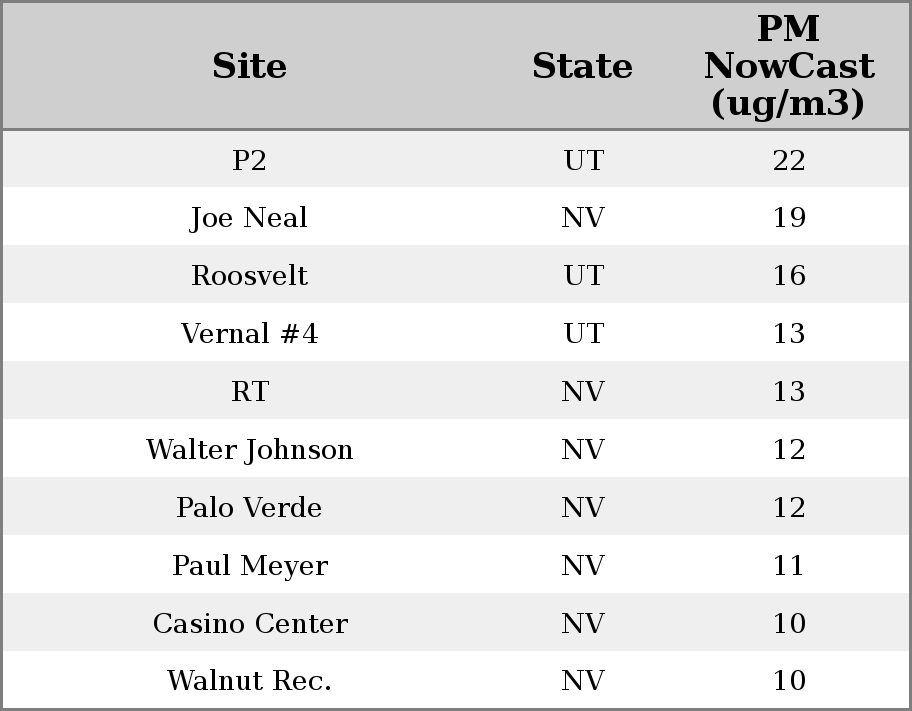 | Site | State | PM NowCast (ug/m3) |
|---|---|---|
| P2 | UT | 22 |
| Joe Neal | NV | 19 |
| Roosvelt | UT | 16 |
| Vernal #4 | UT | 13 |
| RT | NV | 13 |
| Walter Johnson | NV | 12 |
| Palo Verde | NV | 12 |
| Paul Meyer | NV | 11 |
| Casino Center | NV | 10 |
| Walnut Rec. | NV | 10 |